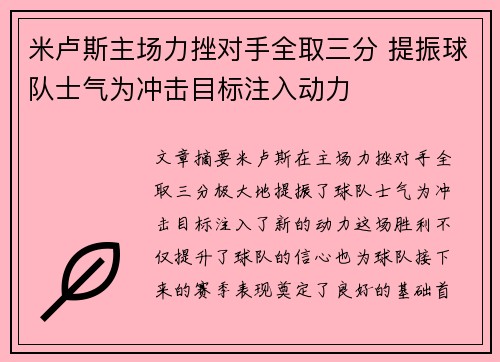 米卢斯主场力挫对手全取三分 提振球队士气为冲击目标注入动力

文章摘要米卢斯在主场力挫对手全取三分极大地提振了球队士气为冲击目标注入了新的动力这场胜利不仅提升了球队的信心也为球队接下来的赛季表现奠定了良好的基础首